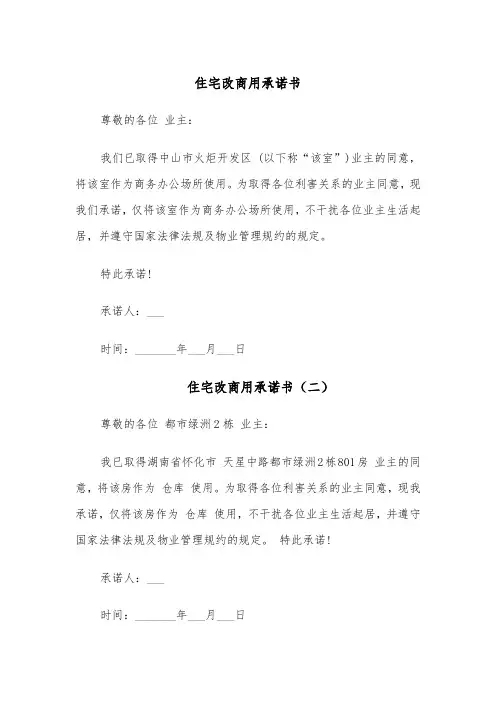 住宅改商用承诺书

尊敬的各位 业主：

我们已取得中山市火炬开发区（以下称“该室”）业主的同意，将该室作为商务办公场所使用。为取得各位利害关系的业主同意，现我们承诺，仅将该室作为商务办公场所使用，不干扰各位业主生活起居，并遵守国家法律法规及物业管理规约的规定。

特此承诺！

承诺人：___

时间：_______年___月___日

住宅改商用承诺书（二）

尊敬的各位 都市绿洲2栋 业主：

我已取得湖南省怀化市 天星中路都市绿洲2栋801房 业主的同意，将该房作为 仓库 使用。为取得各位利害关系的业主同意，现我承诺，仅将该房作为 仓库 使用，不干扰各位业主生活起居，并遵守国家法律法规及物业管理规约的规定。 特此承诺！

承诺人：___

时间：_______年___月___日